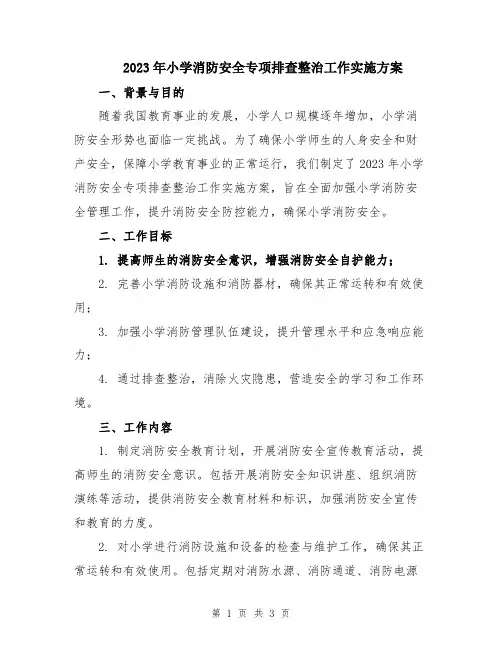 2023年小学消防安全专项排查整治工作实施方案

一、背景与目的

随着我国教育事业的发展，小学人口规模逐年增加，小学消防安全形势也面临一定挑战。为了确保小学师生的人身安全和财产安全，保障小学教育事业的正常运行，我们制定了2023年小学消防安全专项排查整治工作实施方案，旨在全面加强小学消防安全管理工作，提升消防安全防控能力，确保小学消防安全。

二、工作目标

1. 提高师生的消防安全意识，增强消防安全自护能力；

2. 完善小学消防设施和消防器材，确保其正常运转和有效使用；

3. 加强小学消防管理队伍建设，提升管理水平和应急响应能力；

4. 通过排查整治，消除火灾隐患，营造安全的学习和工作环境。

三、工作内容

1. 制定消防安全教育计划，开展消防安全宣传教育活动，提高师生的消防安全意识。包括开展消防安全知识讲座、组织消防演练等活动，提供消防安全教育材料和标识，加强消防安全宣传和教育的力度。

2. 对小学进行消防设施和设备的检查与维护工作，确保其正常运转和有效使用。包括定期对消防水源、消防通道、消防电源

第 1 页 共 3 页